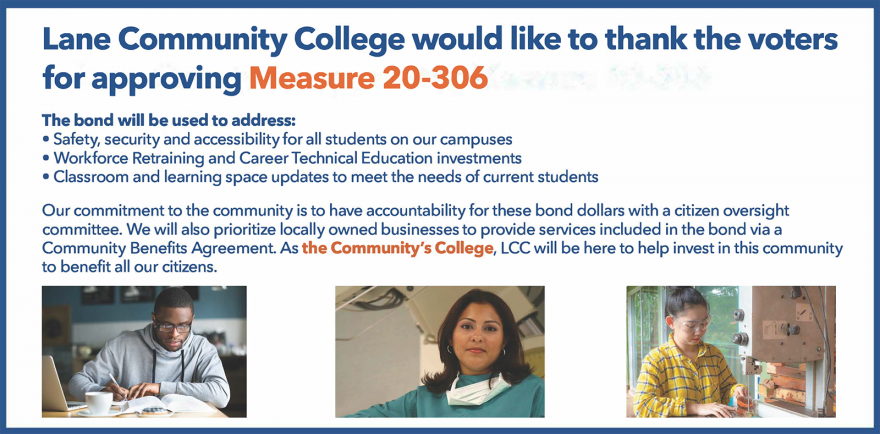 Lane Community College would like to thank the voters for approving Measure 20-306

The bond will be used to address:
• Safety, security and accessibility for all students on our campuses
• Workforce Retraining and Career Technical Education investments
• Classroom and learning space updates to meet the needs of current students

Our commitment to the community is to have accountability for these bond dollars with a citizen oversight committee. We will also prioritize locally owned businesses to provide services included in the bond via a Community Benefits Agreement. As the Community's College, LCC will be here to help invest in this community to benefit all our citizens.